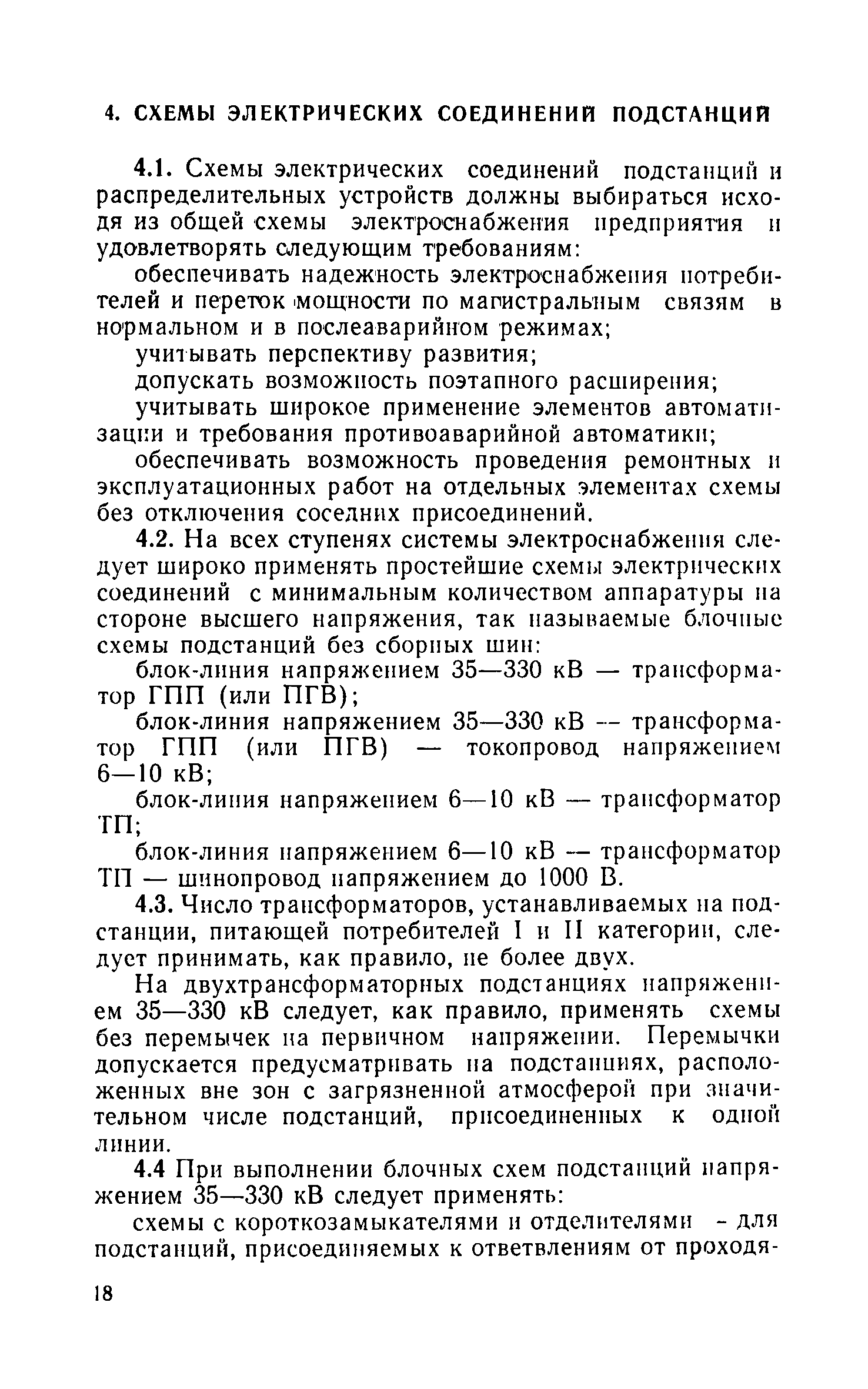 4. СХЕМЫ ЭЛЕКТРИЧЕСКИХ СОЕДИНЕНИЙ ПОДСТАНЦИЙ

4.1. Схемы электрических соединений подстанций и распределительных устройств должны выбираться исходя из общей схемы электроснабжения предприятия и удовлетворять следующим требованиям:

обеспечивать надежность электроснабжения потребителей и переток мощности по магистральным связям в нормальном и в послеаварийном режимах;

учитывать перспективу развития;

допускать возможность поэтапного расширения;

учитывать широкое применение элементов автоматизации и требования противоаварийной автоматики;

обеспечивать возможность проведения ремонтных и эксплуатационных работ на отдельных элементах схемы без отключения соседних присоединений.

4.2. На всех ступенях системы электроснабжения следует широко применять простейшие схемы электрических соединений с минимальным количеством аппаратуры на стороне высшего напряжения, так называемые блочные схемы подстанций без сборных шин:

блок-линия напряжением 35—330 кВ — трансформатор ГПП (или ПГВ);

блок-линия напряжением 35—330 кВ — трансформатор ГПП (или ПГВ) — токопровод напряжением 6—10 кВ;

блок-линия напряжением 6—10 кВ — трансформатор ТП;

блок-линия напряжением 6—10 кВ — трансформатор ТП — шинопровод напряжением до 1000 В.

4.3. Число трансформаторов, устанавливаемых на подстанции, питающей потребителей I и II категории, следует принимать, как правило, не более двух.

На двухтрансформаторных подстанциях напряжением 35—330 кВ следует, как правило, применять схемы без перемычек на первичном напряжении. Перемычки допускается предусматривать на подстанциях, расположенных вне зон с загрязненной атмосферой при значительном числе подстанций, присоединенных к одной линии.

4.4 При выполнении блочных схем подстанций напряжением 35—330 кВ следует применять:

схемы с короткозамыкателями и отделителями - для подстанций, присоединяемых к ответвлениям от проходя-

18